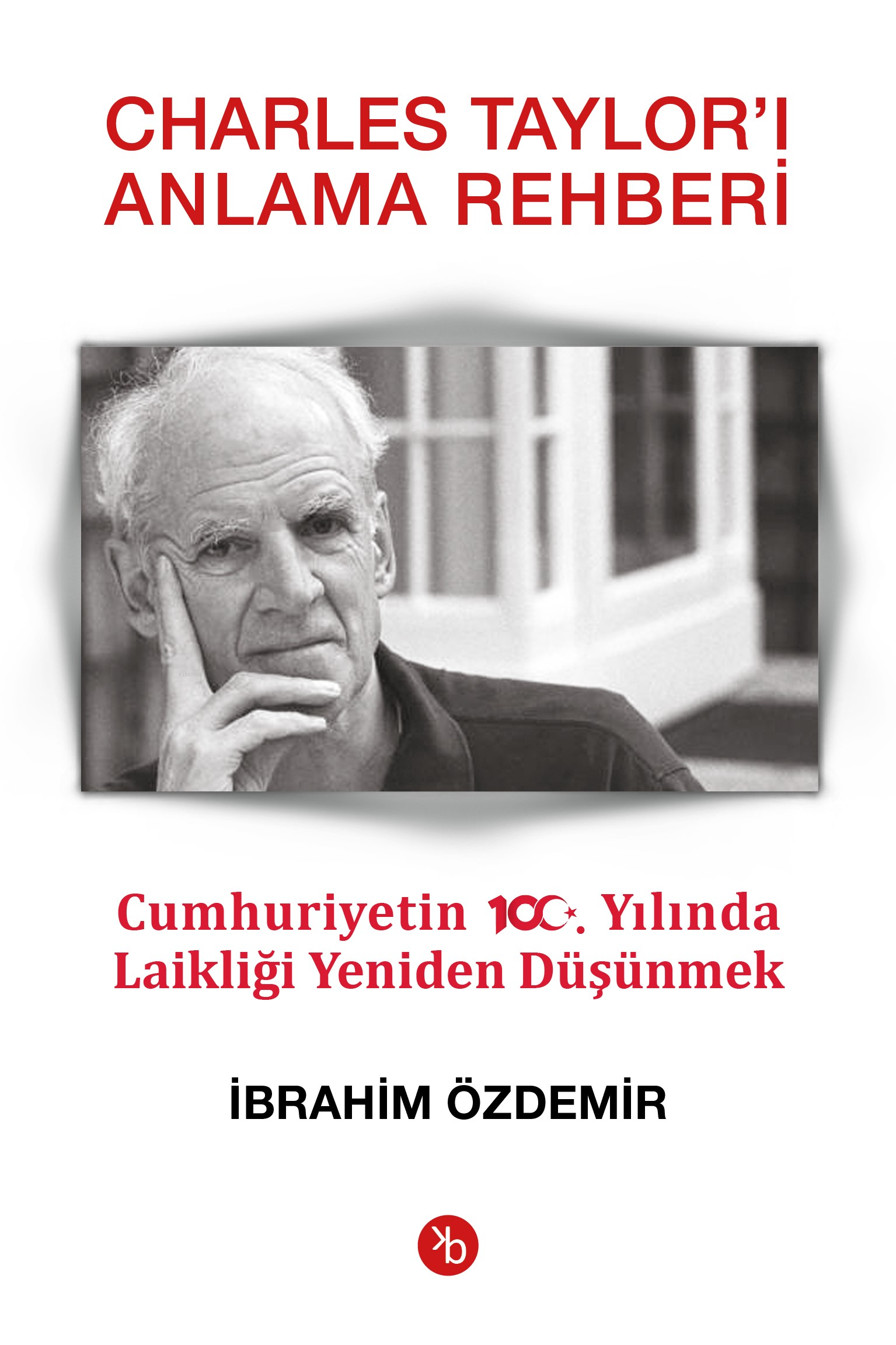 CHARLES TAYLOR'I ANLAMA REHBERİ

Cumhuriyetin 100. Yılında Laikliği Yeniden Düşünmek

İBRAHİM ÖZDEMİR

kb